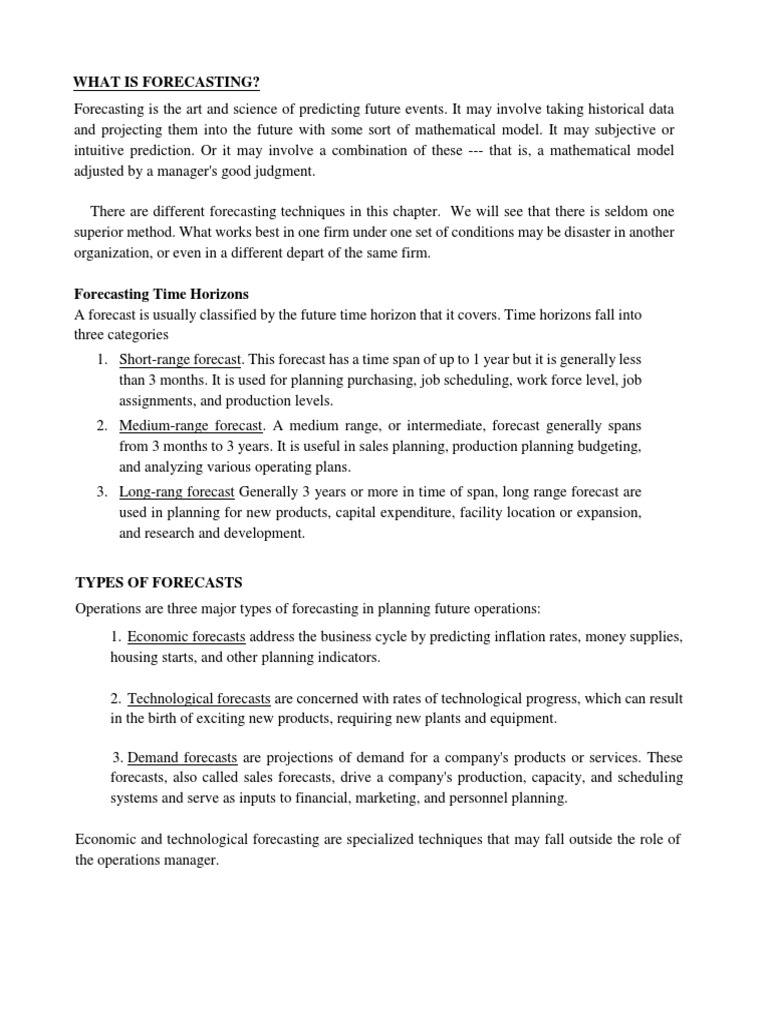 WHAT IS FORECASTING?

Forecasting is the art and science of predicting future events. It may involve taking historical data and projecting them into the future with some sort of mathematical model. It may subjective or intuitive prediction. Or it may involve a combination of these --- that is, a mathematical model adjusted by a manager's good judgment.

There are different forecasting techniques in this chapter. We will see that there is seldom one superior method. What works best in one firm under one set of conditions may be disaster in another organization, or even in a different depart of the same firm.

Forecasting Time Horizons

A forecast is usually classified by the future time horizon that it covers. Time horizons fall into three categories

1. Short-range forecast. This forecast has a time span of up to 1 year but it is generally less than 3 months. It is used for planning purchasing, job scheduling, work force level, job assignments, and production levels.
2. Medium-range forecast. A medium range, or intermediate, forecast generally spans from 3 months to 3 years. It is useful in sales planning, production planning budgeting, and analyzing various operating plans.
3. Long-rang forecast Generally 3 years or more in time of span, long range forecast are used in planning for new products, capital expenditure, facility location or expansion, and research and development.

TYPES OF FORECASTS

Operations are three major types of forecasting in planning future operations:

1. Economic forecasts address the business cycle by predicting inflation rates, money supplies, housing starts, and other planning indicators.

2. Technological forecasts are concerned with rates of technological progress, which can result in the birth of exciting new products, requiring new plants and equipment.

3. Demand forecasts are projections of demand for a company's products or services. These forecasts, also called sales forecasts, drive a company's production, capacity, and scheduling systems and serve as inputs to financial, marketing, and personnel planning.

Economic and technological forecasting are specialized techniques that may fall outside the role of the operations manager.